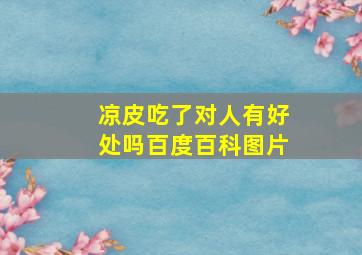 凉皮吃了对人有好处吗百度百科图片